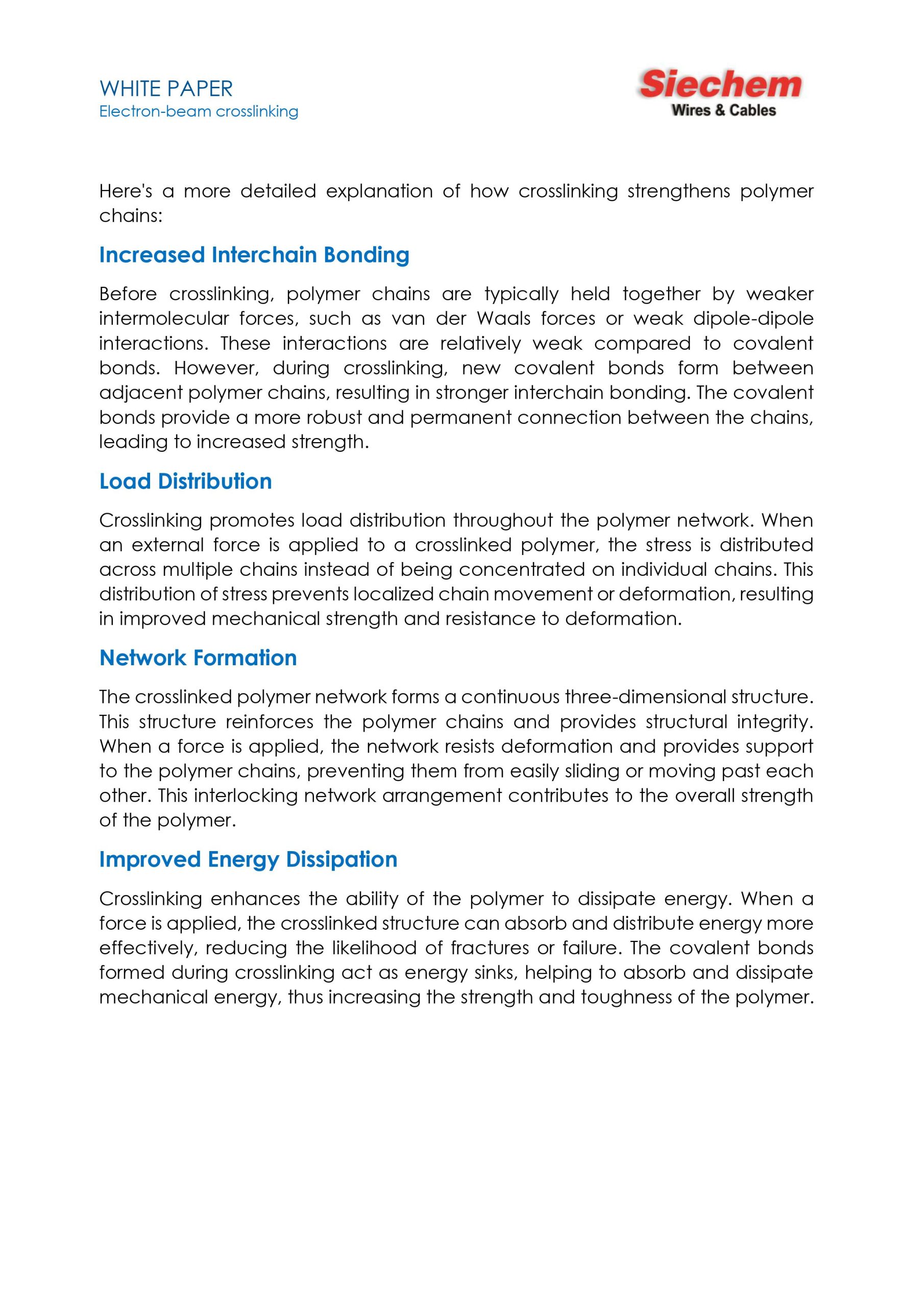 WHITE PAPER
Electron-beam crosslinking

Siechem
Wires & Cables

Here's a more detailed explanation of how crosslinking strengthens polymer chains:

Increased Interchain Bonding

Before crosslinking, polymer chains are typically held together by weaker intermolecular forces, such as van der Waals forces or weak dipole-dipole interactions. These interactions are relatively weak compared to covalent bonds. However, during crosslinking, new covalent bonds form between adjacent polymer chains, resulting in stronger interchain bonding. The covalent bonds provide a more robust and permanent connection between the chains, leading to increased strength.

Load Distribution

Crosslinking promotes load distribution throughout the polymer network. When an external force is applied to a crosslinked polymer, the stress is distributed across multiple chains instead of being concentrated on individual chains. This distribution of stress prevents localized chain movement or deformation, resulting in improved mechanical strength and resistance to deformation.

Network Formation

The crosslinked polymer network forms a continuous three-dimensional structure. This structure reinforces the polymer chains and provides structural integrity. When a force is applied, the network resists deformation and provides support to the polymer chains, preventing them from easily sliding or moving past each other. This interlocking network arrangement contributes to the overall strength of the polymer.

Improved Energy Dissipation

Crosslinking enhances the ability of the polymer to dissipate energy. When a force is applied, the crosslinked structure can absorb and distribute energy more effectively, reducing the likelihood of fractures or failure. The covalent bonds formed during crosslinking act as energy sinks, helping to absorb and dissipate mechanical energy, thus increasing the strength and toughness of the polymer.